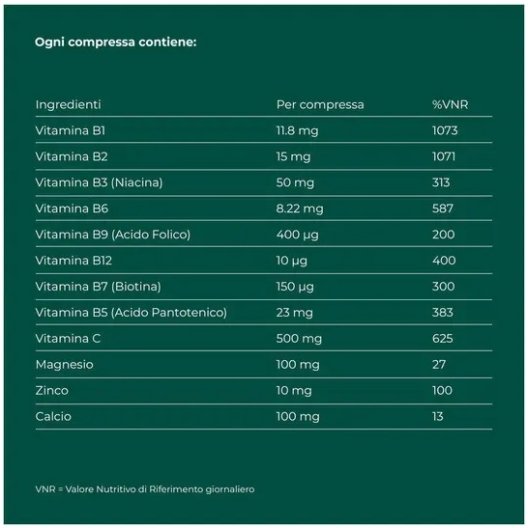 Ogni compressa contiene:

| Ingredienti | Per compressa | %VNR |
|---|---|---|
| Vitamina B1 | 11.8 mg | 1073 |
| Vitamina B2 | 15 mg | 1071 |
| Vitamina B3 (Niacina) | 50 mg | 313 |
| Vitamina B6 | 8.22 mg | 587 |
| Vitamina B9 (Acido Folico) | 400 µg | 200 |
| Vitamina B12 | 10 µg | 400 |
| Vitamina B7 (Biotina) | 150 µg | 300 |
| Vitamina B5 (Acido Pantotenico) | 23 mg | 383 |
| Vitamina C | 500 mg | 625 |
| Magnesio | 100 mg | 27 |
| Zinco | 10 mg | 100 |
| Calcio | 100 mg | 13 |

VNR = Valore Nutritivo di Riferimento giornaliero